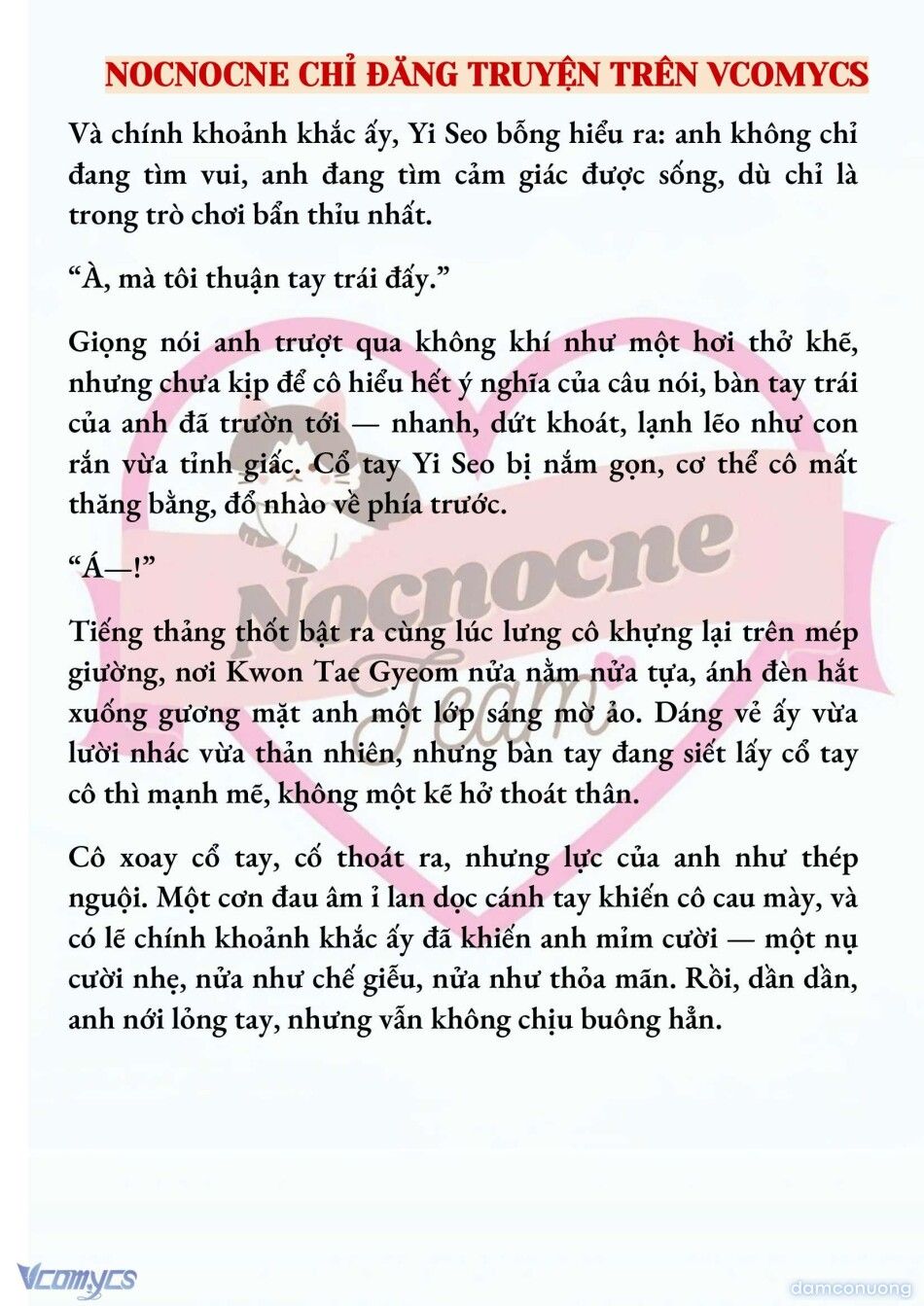 NOCNOCNE CHỈ ĐĂNG TRUYỆN TRÊN VCOMYCS

Và chính khoảnh khắc ấy, Yi Seo bỗng hiểu ra: anh không chỉ đang tìm vui, anh đang tìm cảm giác được sống, dù chỉ là trong trò chơi bẩn thỉu nhất.

“À, mà tôi thuận tay trái đấy.”

Giọng nói anh trượt qua không khí như một hơi thở khẽ, nhưng chưa kịp để cô hiểu hết ý nghĩa của câu nói, bàn tay trái của anh đã trườn tới — nhanh, dứt khoát, lạnh lẽo như con rắn vừa tỉnh giấc. Cổ tay Yi Seo bị nắm gọn, cơ thể cô mất thăng bằng, đổ nhào về phía trước.

“Á—!”

Tiếng thảng thốt bật ra cùng lúc lưng cô khựng lại trên mép giường, nơi Kwon Tae Gyeom nửa nằm nửa tựa, ánh đèn hắt xuống gương mặt anh một lớp sáng mờ ảo. Dáng vẻ ấy vừa lười nhác vừa thản nhiên, nhưng bàn tay đang siết lấy cổ tay cô thì mạnh mẽ, không một kẽ hở thoát thân.

Cô xoay cổ tay, cố thoát ra, nhưng lực của anh như thép nguội. Một cơn đau âm ỉ lan dọc cánh tay khiến cô cau mày, và có lẽ chính khoảnh khắc ấy đã khiến anh mỉm cười — một nụ cười nhẹ, nửa như chế giễu, nửa như thỏa mãn. Rồi, dần dần, anh nới lỏng tay, nhưng vẫn không chịu buông hẳn.

Nocnocne Team

Vcomycs

damconuong